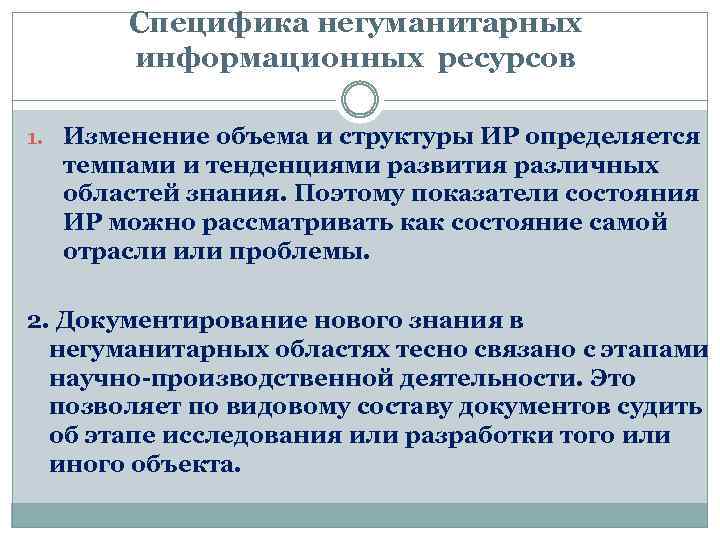 Специфика негуманитарных информационных ресурсов

1. Изменение объема и структуры ИР определяется темпами и тенденциями развития различных областей знания. Поэтому показатели состояния ИР можно рассматривать как состояние самой отрасли или проблемы.

2. Документирование нового знания в негуманитарных областях тесно связано с этапами научно-производственной деятельности. Это позволяет по видовому составу документов судить об этапе исследования или разработки того или иного объекта.